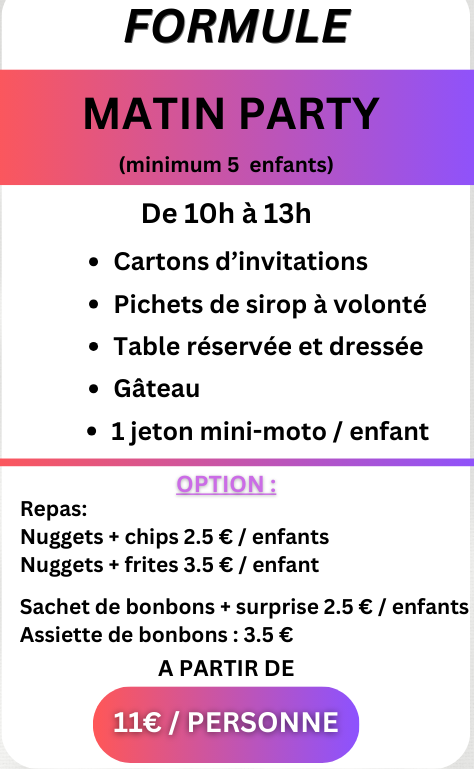 FORMULE

MATIN PARTY

(minimum 5 enfants)

De 10h à 13h

• Cartons d'invitations
• Pichets de sirop à volonté
• Table réservée et dressée
• Gâteau
• 1 jeton mini-moto / enfant

OPTION :

Repas:
Nuggets + chips 2.5 € / enfants
Nuggets + frites 3.5 € / enfant

Sachet de bonbons + surprise 2.5 € / enfants
Assiette de bonbons : 3.5 €

A PARTIR DE

11€ / PERSONNE